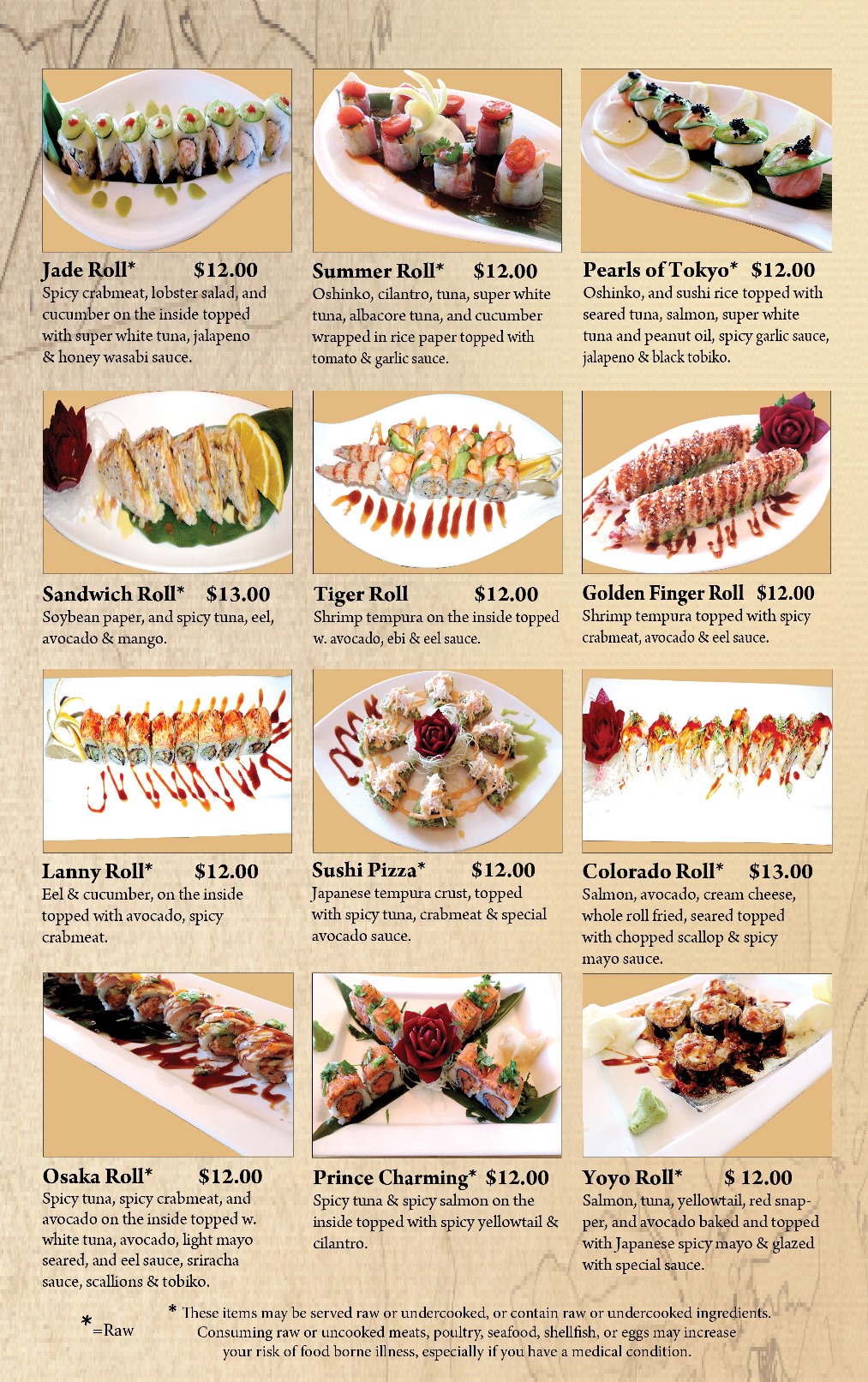 Jade Roll* $12.00
Spicy crabmeat, lobster salad, and cucumber on the inside topped with super white tuna, jalapeno & honey wasabi sauce.

Summer Roll* $12.00
Oshinko, cilantro, tuna, super white tuna, albacore tuna, and cucumber wrapped in rice paper topped with tomato & garlic sauce.

Pearls of Tokyo* $12.00
Oshinko, and sushi rice topped with seared tuna, salmon, super white tuna and peanut oil, spicy garlic sauce, jalapeno & black tobiko.

Sandwich Roll* $13.00
Soybean paper, and spicy tuna, eel, avocado & mango.

Tiger Roll $12.00
Shrimp tempura on the inside topped w. avocado, ebi & eel sauce.

Golden Finger Roll $12.00
Shrimp tempura topped with spicy crabmeat, avocado & eel sauce.

Lanny Roll* $12.00
Eel & cucumber, on the inside topped with avocado, spicy crabmeat.

Sushi Pizza* $12.00
Japanese tempura crust, topped with spicy tuna, crabmeat & special avocado sauce.

Colorado Roll* $13.00
Salmon, avocado, cream cheese, whole roll fried, seared topped with chopped scallop & spicy mayo sauce.

Osaka Roll* $12.00
Spicy tuna, spicy crabmeat, and avocado on the inside topped w. white tuna, avocado, light mayo seared, and eel sauce, sriracha sauce, scallions & tobiko.

Prince Charming* $12.00
Spicy tuna & spicy salmon on the inside topped with spicy yellowtail & cilantro.

Yoyo Roll* $ 12.00
Salmon, tuna, yellowtail, red snapper, and avocado baked and topped with Japanese spicy mayo & glazed with special sauce.

*=Raw

* These items may be served raw or undercooked, or contain raw or undercooked ingredients. Consuming raw or uncooked meats, poultry, seafood, shellfish, or eggs may increase your risk of food borne illness, especially if you have a medical condition.